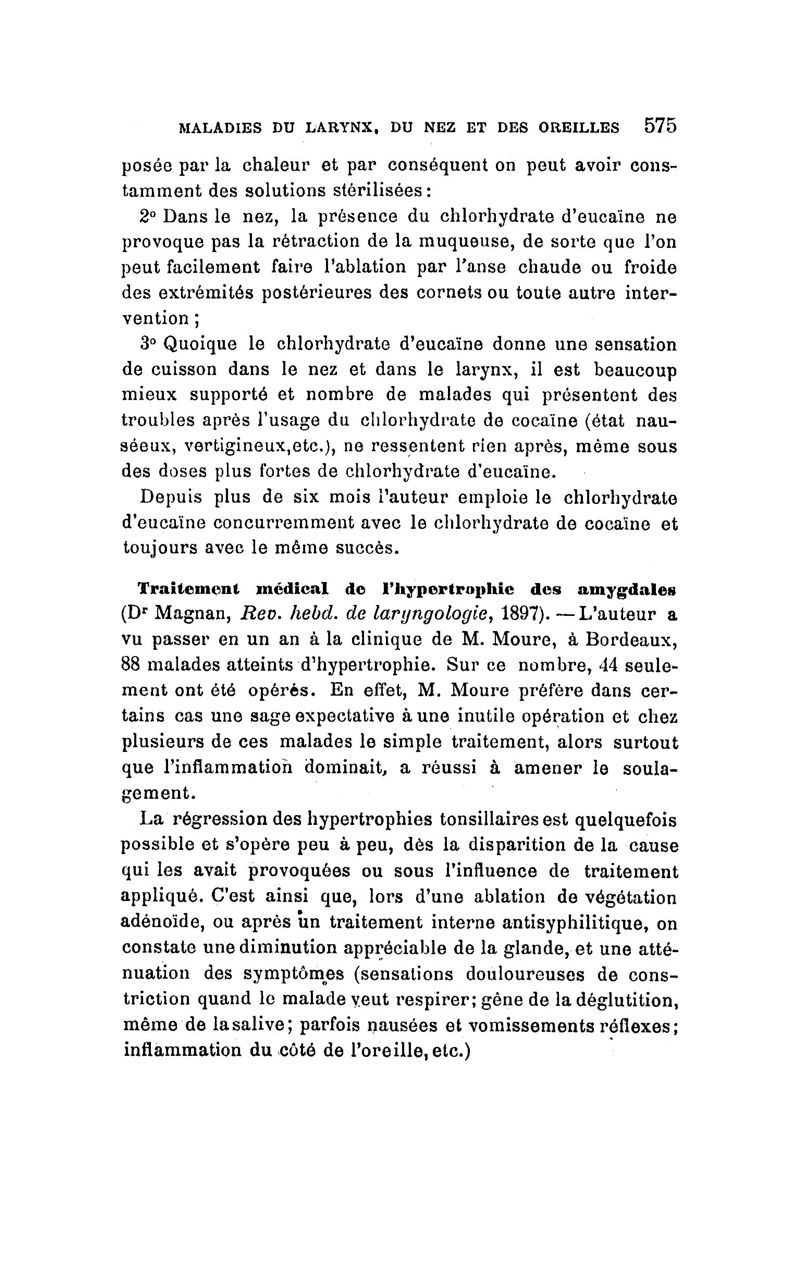 MALADIES DU LARYNX, DU NEZ ET DES OREILLES 575

posée par la chaleur et par conséquent on peut avoir constamment des solutions stérilisées :

2° Dans le nez, la présence du chlorhydrate d'eucaïne ne provoque pas la rétraction de la muqueuse, de sorte que l'on peut facilement faire l'ablation par l'anse chaude ou froide des extrémités postérieures des cornets ou toute autre intervention ;

3° Quoique le chlorhydrate d'eucaïne donne une sensation de cuisson dans le nez et dans le larynx, il est beaucoup mieux supporté et nombre de malades qui présentent des troubles après l'usage du chlorhydrate de cocaïne (état nauséeux, vertigineux,etc.), ne ressentent rien après, même sous des doses plus fortes de chlorhydrate d'eucaïne.

Depuis plus de six mois l'auteur emploie le chlorhydrate d'eucaïne concurremment avec le chlorhydrate de cocaïne et toujours avec le même succès.

Traitement médical de l'hypertrophie des amygdales (Dr Magnan, Rev. hebd. de laryngologie, 1897). — L'auteur a vu passer en un an à la clinique de M. Moure, à Bordeaux, 88 malades atteints d'hypertrophie. Sur ce nombre, 44 seulement ont été opérés. En effet, M. Moure préfère dans certains cas une sage expectative à une inutile opération et chez plusieurs de ces malades le simple traitement, alors surtout que l'inflammation dominait, a réussi à amener le soulagement.

La régression des hypertrophies tonsillaires est quelquefois possible et s'opère peu à peu, dès la disparition de la cause qui les avait provoquées ou sous l'influence de traitement appliqué. C'est ainsi que, lors d'une ablation de végétation adénoïde, ou après un traitement interne antisyphilitique, on constate une diminution appréciable de la glande, et une atténuation des symptômes (sensations douloureuses de constriction quand le malade veut respirer; gêne de la déglutition, même de la salive; parfois nausées et vomissements réflexes; inflammation du côté de l'oreille, etc.)